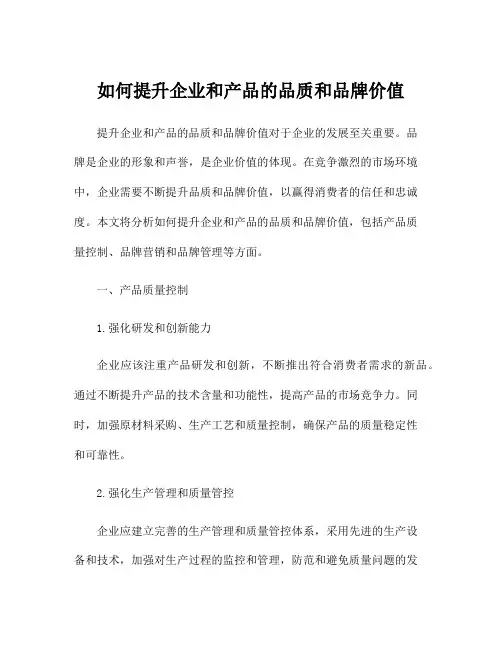 如何提升企业和产品的品质和品牌价值

提升企业和产品的品质和品牌价值对于企业的发展至关重要。品牌是企业的形象和声誉，是企业价值的体现。在竞争激烈的市场环境中，企业需要不断提升品质和品牌价值，以赢得消费者的信任和忠诚度。本文将分析如何提升企业和产品的品质和品牌价值，包括产品质量控制、品牌营销和品牌管理等方面。

一、产品质量控制

1.强化研发和创新能力

企业应该注重产品研发和创新，不断推出符合消费者需求的新品。通过不断提升产品的技术含量和功能性，提高产品的市场竞争力。同时，加强原材料采购、生产工艺和质量控制，确保产品的质量稳定性和可靠性。

2.强化生产管理和质量管控

企业应建立完善的生产管理和质量管控体系，采用先进的生产设备和技术，加强对生产过程的监控和管理，防范和避免质量问题的发